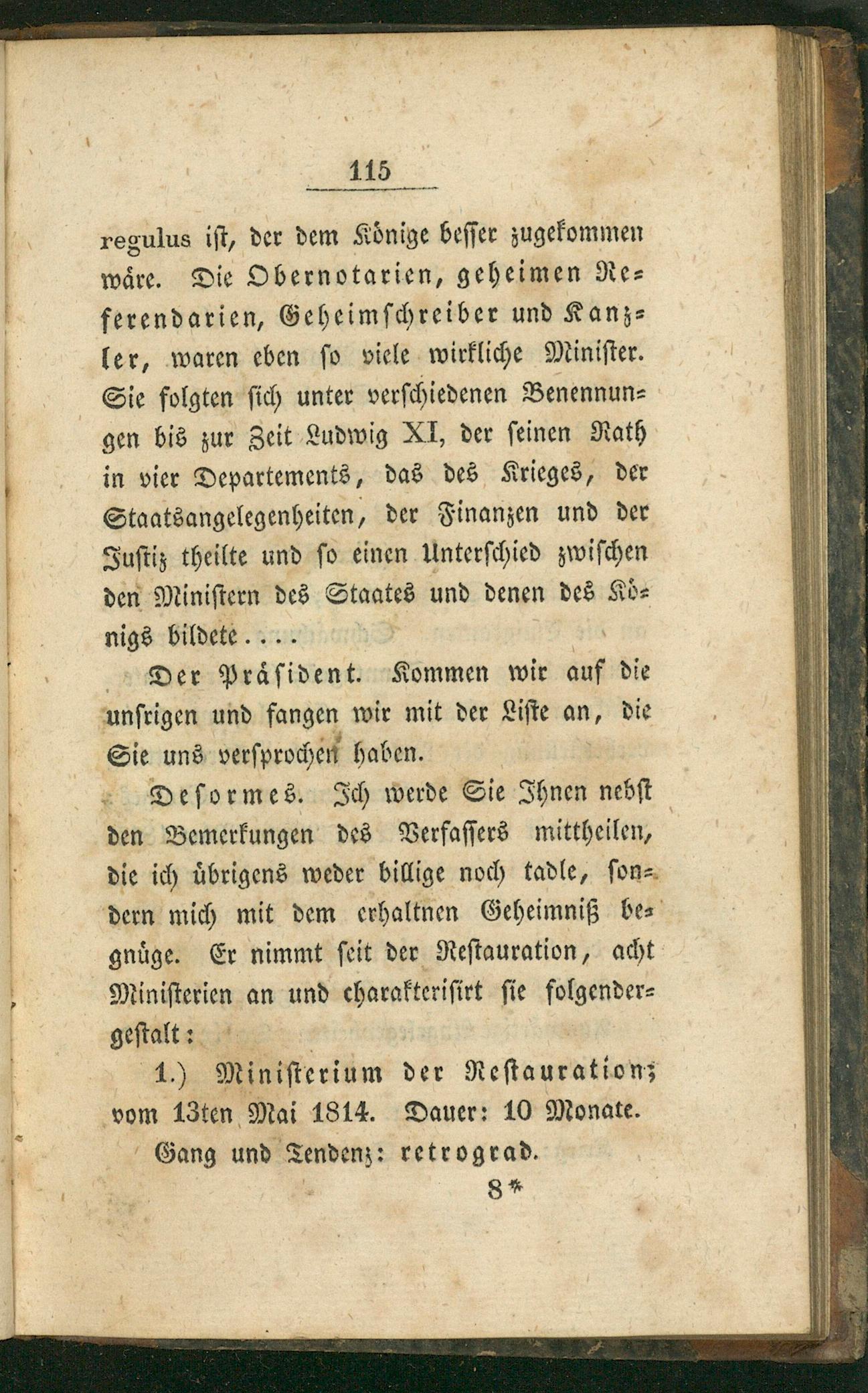 115

regulus ist, der dem Könige besser zugekommen wäre. Die Obernotarien, geheimen Referendarien, Geheimschreiber und Kanzler, waren eben so viele wirkliche Minister. Sie folgten sich unter verschiedenen Benennungen bis zur Zeit Ludwig XI, der seinen Rath in vier Departements, das des Krieges, der Staatsangelegenheiten, der Finanzen und der Justiz theilte und so einen Unterschied zwischen den Ministern des Staates und denen des Königs bildete....

Der Präsident. Kommen wir auf die unsrigen und fangen wir mit der Liste an, die Sie uns versprochen haben.

Desormes. Ich werde Sie Ihnen nebst den Bemerkungen des Verfassers mittheilen, die ich übrigens weder billige noch tadle, sondern mich mit dem erhaltnen Geheimniß begnüge. Er nimmt seit der Restauration, acht Ministerien an und charakterisirt sie folgendergestalt:

1.) Ministerium der Restauration; vom 13ten Mai 1814. Dauer: 10 Monate.

Gang und Tendenz: retrograd.

8*